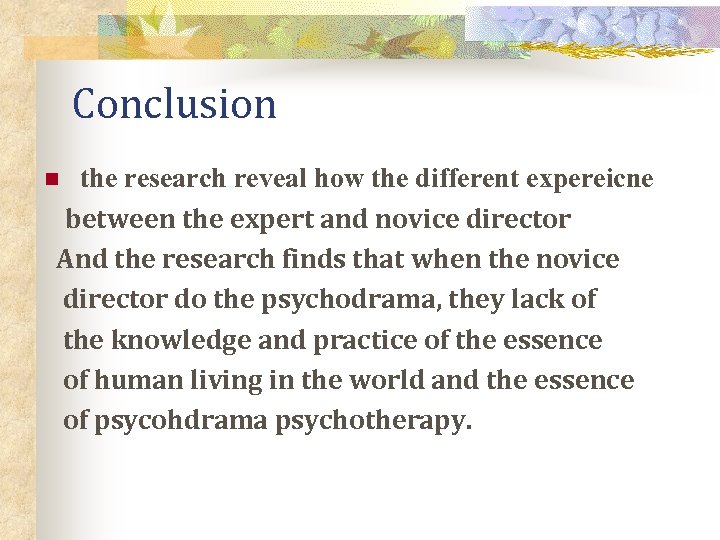 Conclusion

the research reveal how the different expereicne between the expert and novice director
And the research finds that when the novice director do the psychodrama, they lack of the knowledge and practice of the essence of human living in the world and the essence of psycohdrama psychotherapy.